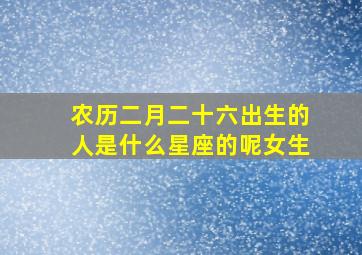 农历二月二十六出生的人是什么星座的呢女生